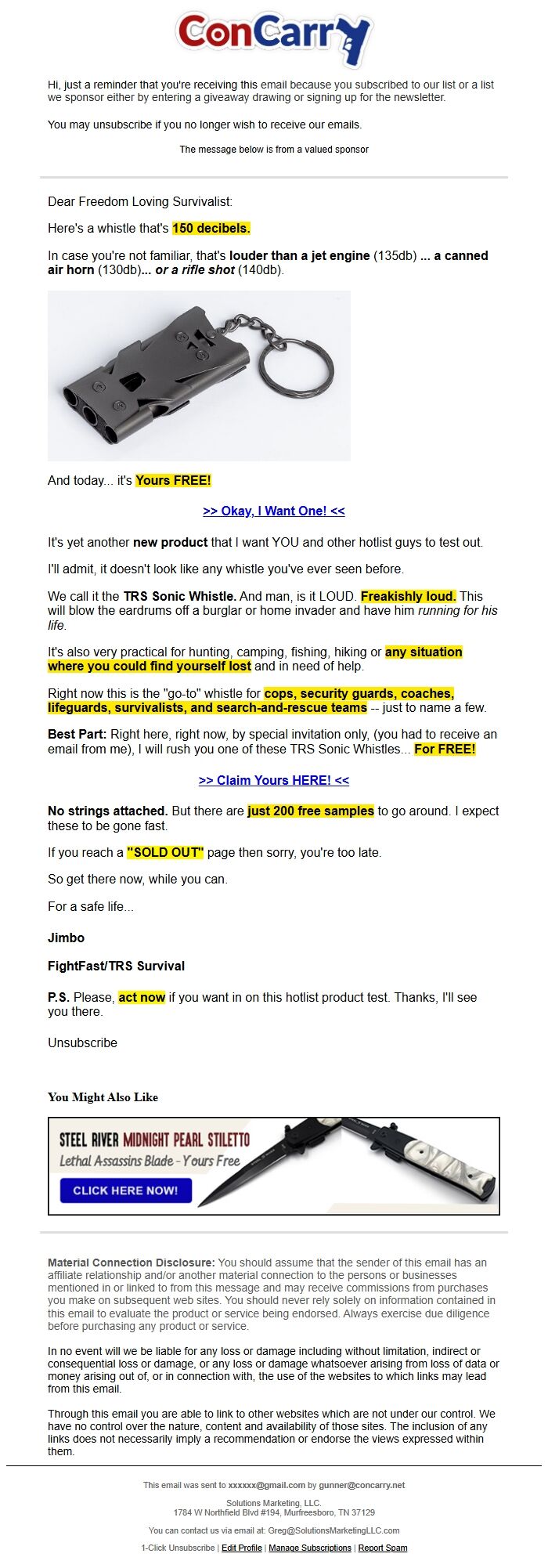 ConCarry

Hi, just a reminder that you're receiving this email because you subscribed to our list or a list we sponsor either by entering a giveaway drawing or signing up for the newsletter.

You may unsubscribe if you no longer wish to receive our emails.

The message below is from a valued sponsor

Dear Freedom Loving Survivalist:

Here's a whistle that's 150 decibels.

In case you're not familiar, that's louder than a jet engine (135db) ... a canned air horn (130db)... or a rifle shot (140db).

And today... it's Yours FREE!

>> Okay, I Want One! <<

It's yet another new product that I want YOU and other hotlist guys to test out.

I'll admit, it doesn't look like any whistle you've ever seen before.

We call it the TRS Sonic Whistle. And man, is it LOUD. Freakishly loud. This will blow the eardrums off a burglar or home invader and have him running for his life.

It's also very practical for hunting, camping, fishing, hiking or any situation where you could find yourself lost and in need of help.

Right now this is the "go-to" whistle for cops, security guards, coaches, lifeguards, survivalists, and search-and-rescue teams -- just to name a few.

Best Part: Right here, right now, by special invitation only, (you had to receive an email from me), I will rush you one of these TRS Sonic Whistles... For FREE!

>> Claim Yours HERE! <<

No strings attached. But there are just 200 free samples to go around. I expect these to be gone fast.

If you reach a "SOLD OUT" page then sorry, you're too late.

So get there now, while you can.

For a safe life...

Jimbo

FightFast/TRS Survival

P.S. Please, act now if you want in on this hotlist product test. Thanks, I'll see you there.

Unsubscribe

You Might Also Like

STEEL RIVER MIDNIGHT PEARL STILETTO
Lethal Assassins Blade - Yours Free
CLICK HERE NOW!

Material Connection Disclosure: You should assume that the sender of this email has an affiliate relationship and/or another material connection to the persons or businesses mentioned in or linked to from this message and may receive commissions from purchases you make on subsequent web sites. You should never rely solely on information contained in this email to evaluate the product or service being endorsed. Always exercise due diligence before purchasing any product or service.

In no event will we be liable for any loss or damage including without limitation, indirect or consequential loss or damage, or any loss or damage whatsoever arising from loss of data or money arising out of, or in connection with, the use of the websites to which links may lead from this email.

Through this email you are able to link to other websites which are not under our control. We have no control over the nature, content and availability of those sites. The inclusion of any links does not necessarily imply a recommendation or endorse the views expressed within them.

This email was sent to xxxxxx@gmail.com by gunner@concarry.net

Solutions Marketing, LLC.
1784 W Northfield Blvd #194, Murfreesboro, TN 37129

You can contact us via email at: Greg@SolutionsMarketingLLC.com

1-Click Unsubscribe | Edit Profile | Manage Subscriptions | Report Spam